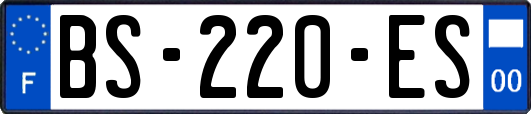 F
BS-220-ES
00